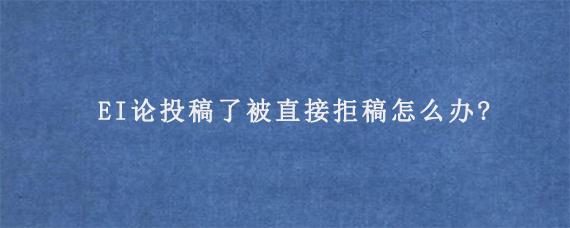 EI论投稿了被直接拒稿怎么办?